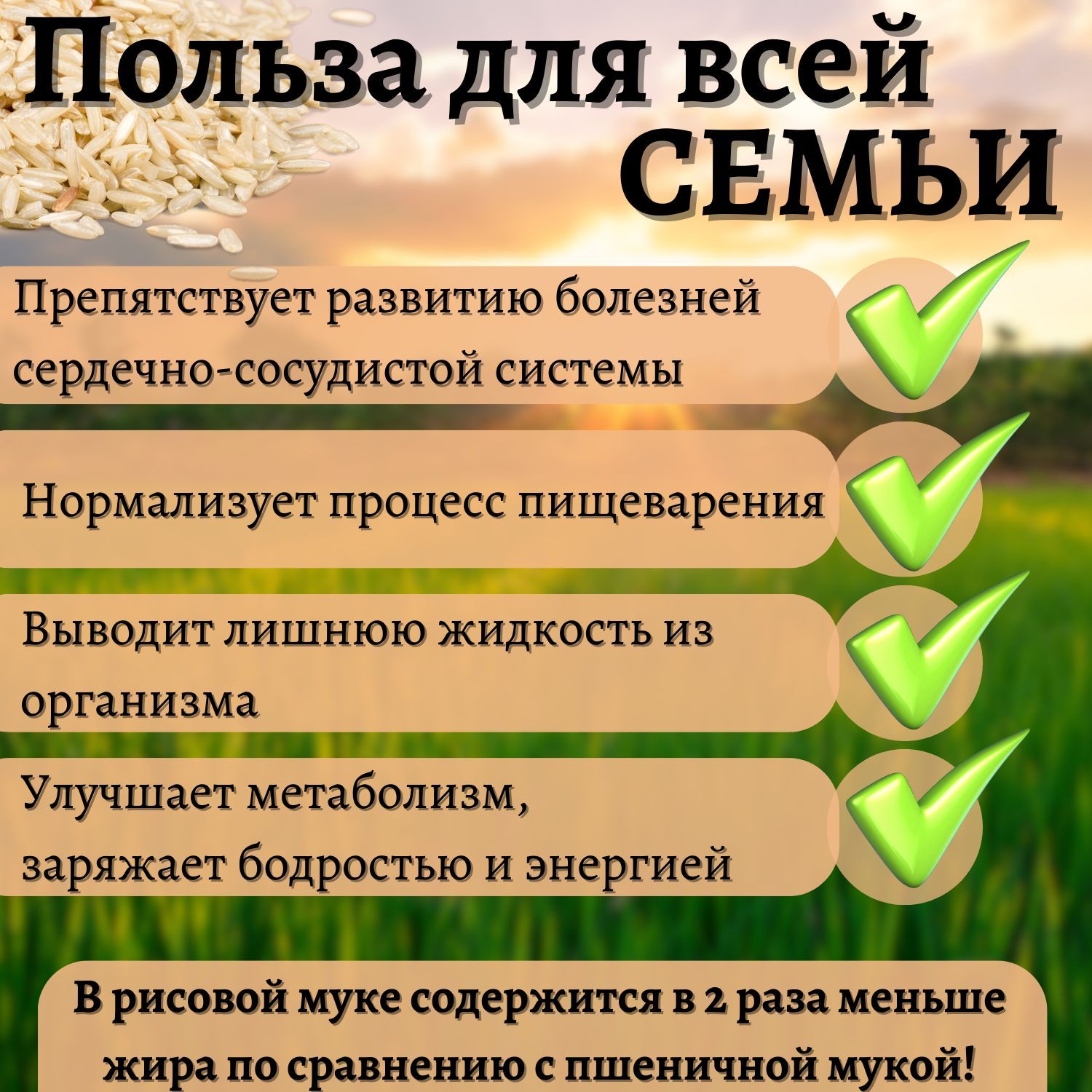 Польза для всей СЕМЬИ

Препятствует развитию болезней сердечно-сосудистой системы

Нормализует процесс пищеварения

Выводит лишнюю жидкость из организма

Улучшает метаболизм, заряжает бодростью и энергией

В рисовой муке содержится в 2 раза меньше жира по сравнению с пшеничной мукой!